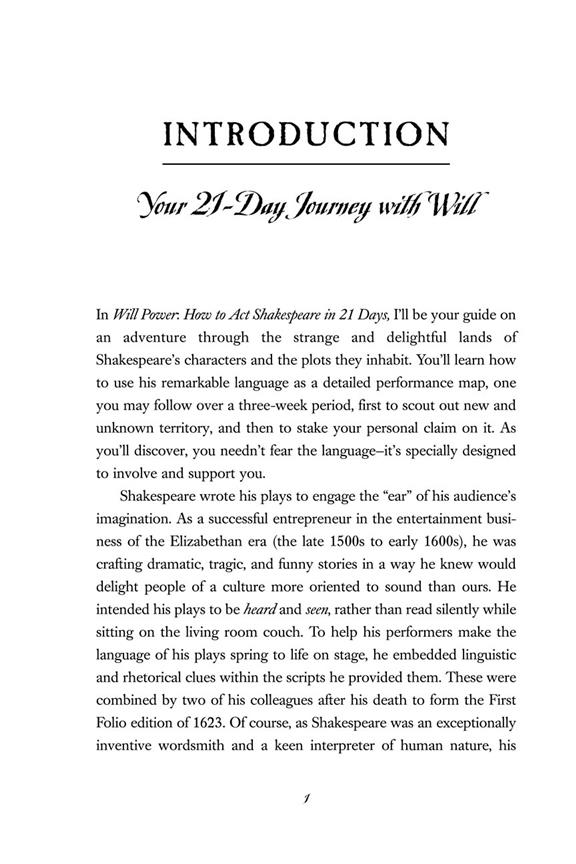 INTRODUCTION

Your 21-Day Journey with Will

In Will Power: How to Act Shakespeare in 21 Days, I'll be your guide on an adventure through the strange and delightful lands of Shakespeare's characters and the plots they inhabit. You'll learn how to use his remarkable language as a detailed performance map, one you may follow over a three-week period, first to scout out new and unknown territory, and then to stake your personal claim on it. As you'll discover, you needn't fear the language–it's specially designed to involve and support you.

Shakespeare wrote his plays to engage the "ear" of his audience's imagination. As a successful entrepreneur in the entertainment business of the Elizabethan era (the late 1500s to early 1600s), he was crafting dramatic, tragic, and funny stories in a way he knew would delight people of a culture more oriented to sound than ours. He intended his plays to be heard and seen, rather than read silently while sitting on the living room couch. To help his performers make the language of his plays spring to life on stage, he embedded linguistic and rhetorical clues within the scripts he provided them. These were combined by two of his colleagues after his death to form the First Folio edition of 1623. Of course, as Shakespeare was an exceptionally inventive wordsmith and a keen interpreter of human nature, his

1